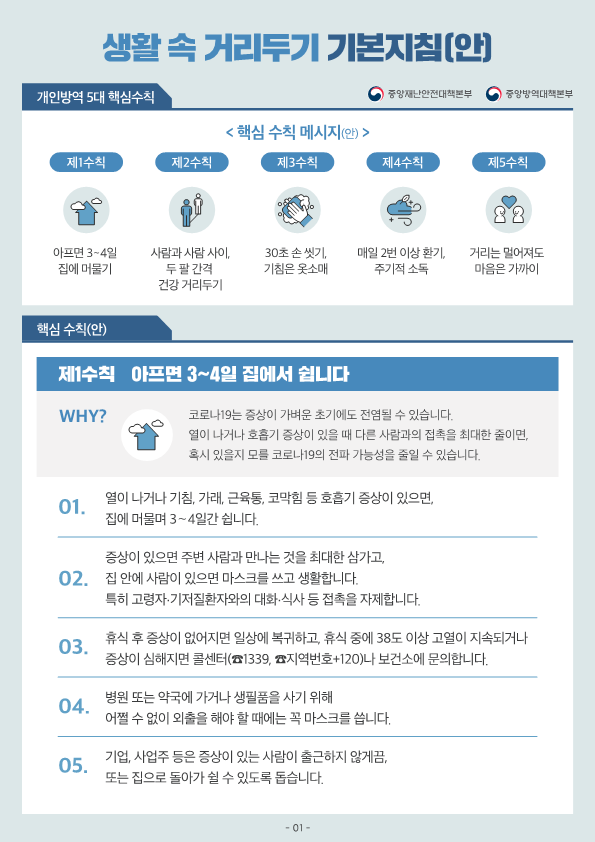 생활 속 거리두기 기본지침(안)

개인방역 5대 핵심수칙

중앙재난안전대책본부 중앙방역대책본부

< 핵심 수칙 메시지(안) >

제1수칙
아프면 3~4일 집에 머물기

제2수칙
사람과 사람 사이, 두 팔 간격 건강 거리두기

제3수칙
30초 손 씻기, 기침은 옷소매

제4수칙
매일 2번 이상 환기, 주기적 소독

제5수칙
거리는 멀어져도 마음은 가까이

핵심 수칙(안)

제1수칙 아프면 3~4일 집에서 쉽니다

WHY?

코로나19는 증상이 가벼운 초기에도 전염될 수 있습니다.
열이 나거나 호흡기 증상이 있을 때 다른 사람과의 접촉을 최대한 줄이면,
혹시 있을지 모를 코로나19의 전파 가능성을 줄일 수 있습니다.

01. 열이 나거나 기침, 가래, 근육통, 코막힘 등 호흡기 증상이 있으면, 집에 머물며 3~4일간 쉽니다.

02. 증상이 있으면 주변 사람과 만나는 것을 최대한 삼가고, 집 안에 사람이 있으면 마스크를 쓰고 생활합니다. 특히 고령자·기저질환자와의 대화·식사 등 접촉을 자제합니다.

03. 휴식 후 증상이 없어지면 일상에 복귀하고, 휴식 중에 38도 이상 고열이 지속되거나 증상이 심해지면 콜센터(☎1339, ☎지역번호+120)나 보건소에 문의합니다.

04. 병원 또는 약국에 가거나 생필품을 사기 위해 어쩔 수 없이 외출을 해야 할 때에는 꼭 마스크를 씁니다.

05. 기업, 사업주 등은 증상이 있는 사람이 출근하지 않게끔, 또는 집으로 돌아가 쉴 수 있도록 돕습니다.

- 01 -